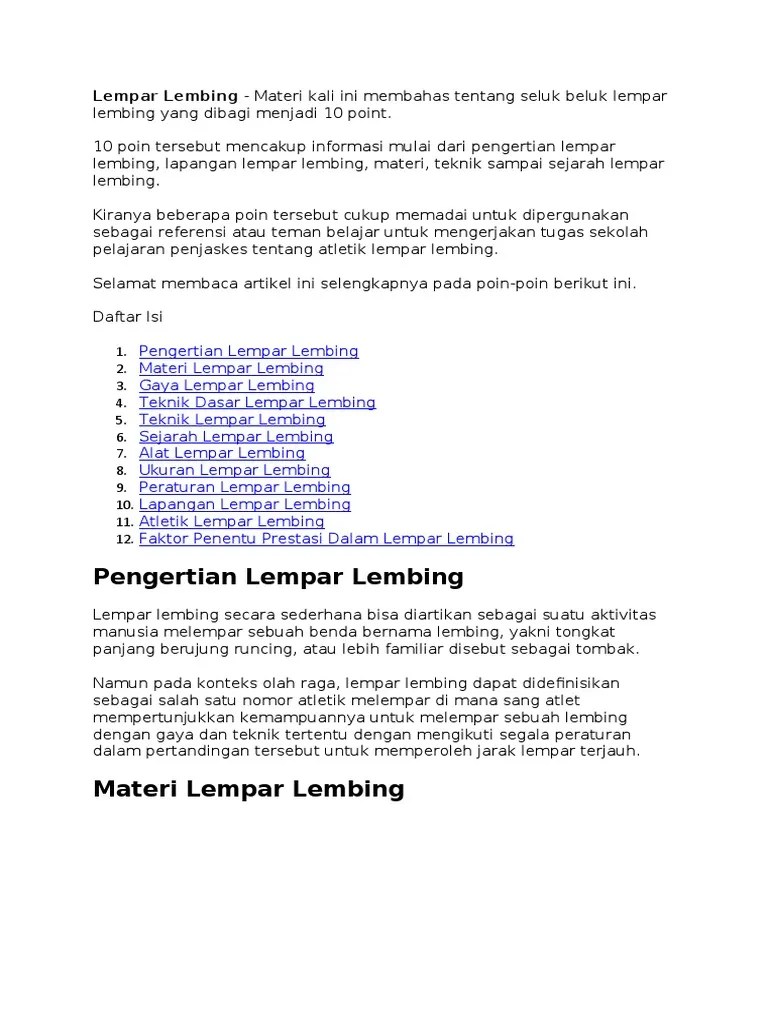 Lempar Lembing - Materi kali ini membahas tentang seluk beluk lempar lembing yang dibagi menjadi 10 point.

10 poin tersebut mencakup informasi mulai dari pengertian lempar lembing, lapangan lempar lembing, materi, teknik sampai sejarah lempar lembing.

Kiranya beberapa poin tersebut cukup memadai untuk dipergunakan sebagai referensi atau teman belajar untuk mengerjakan tugas sekolah pelajaran penjaskes tentang atletik lempar lembing.

Selamat membaca artikel ini selengkapnya pada poin-poin berikut ini.

Daftar Isi

1. Pengertian Lempar Lembing
2. Materi Lempar Lembing
3. Gaya Lempar Lembing
4. Teknik Dasar Lempar Lembing
5. Teknik Lempar Lembing
6. Sejarah Lempar Lembing
7. Alat Lempar Lembing
8. Ukuran Lempar Lembing
9. Peraturan Lempar Lembing
10. Lapangan Lempar Lembing
11. Atletik Lempar Lembing
12. Faktor Penentu Prestasi Dalam Lempar Lembing

Pengertian Lempar Lembing

Lempar lembing secara sederhana bisa diartikan sebagai suatu aktivitas manusia melempar sebuah benda bernama lembing, yakni tongkat panjang berujung runcing, atau lebih familiar disebut sebagai tombak.

Namun pada konteks olah raga, lempar lembing dapat didefinisikan sebagai salah satu nomor atletik melempar di mana sang atlet mempertunjukkan kemampuannya untuk melempar sebuah lembing dengan gaya dan teknik tertentu dengan mengikuti segala peraturan dalam pertandingan tersebut untuk memperoleh jarak lempar terjauh.

Materi Lempar Lembing